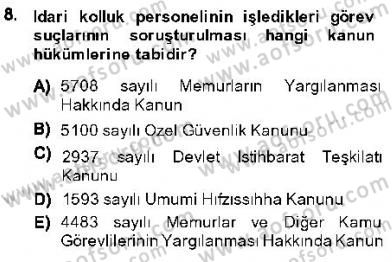 8. Idari kolluk personelinin işledikleri görev suçlarının soruşturulması hangi kanun hükümlerine tabidir?

A) 5708 sayılı Memurların Yargılanması Hakkında Kanun

B) 5100 sayılı Ozel Güvenlik Kanunu

C) 2937 sayılı Devlet Istihbarat Teşkilatı Kanunu

D) 1593 sayılı Umumi Hıfzıssıhha Kanunu

E) 4483 sayılı Memurlar ve Diğer Kamu Görevlilerinin Yargılanması Hakkında Kanun

www.aofsoru.com